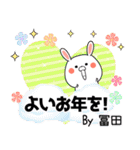 よいお年を!
By 冨田